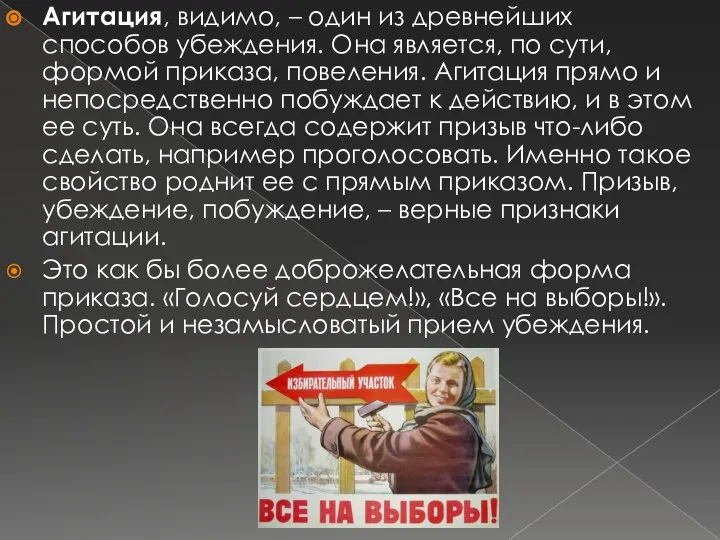 Агитация, видимо, – один из древнейших способов убеждения. Она является, по сути, формой приказа, повеления. Агитация прямо и непосредственно побуждает к действию, и в этом ее суть. Она всегда содержит призыв что-либо сделать, например проголосовать. Именно такое свойство роднит ее с прямым приказом. Призыв, убеждение, побуждение, – верные признаки агитации.

Это как бы более доброжелательная форма приказа. «Голосуй сердцем!», «Все на выборы!». Простой и незамысловатый прием убеждения.

ИЗБИРАТЕЛЬНЫЙ УЧАСТОК

ВСЕ НА ВЫБОРЫ!